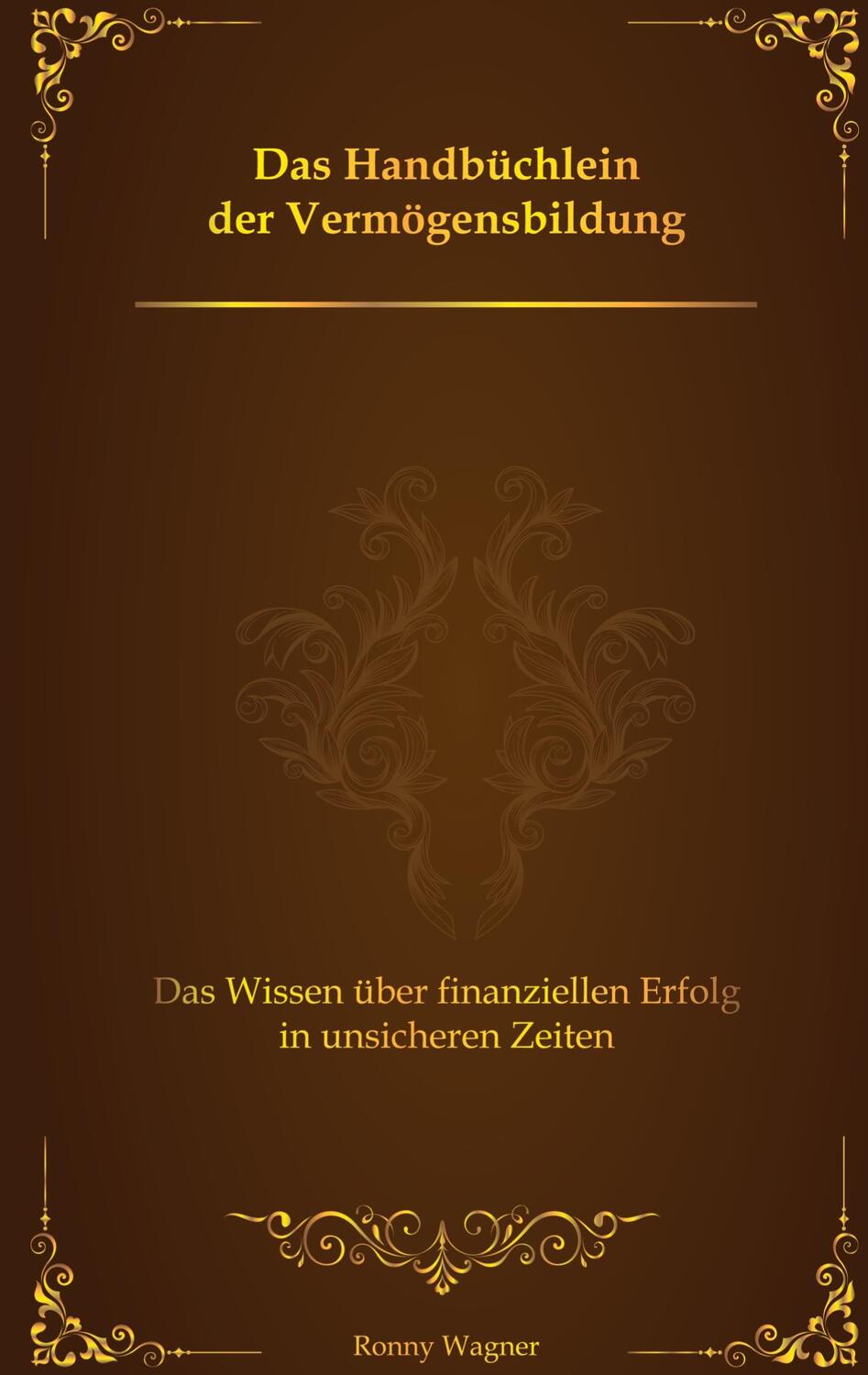 Das Handbüchlein
der Vermögensbildung

Das Wissen über finanziellen Erfolg
in unsicheren Zeiten

Ronny Wagner